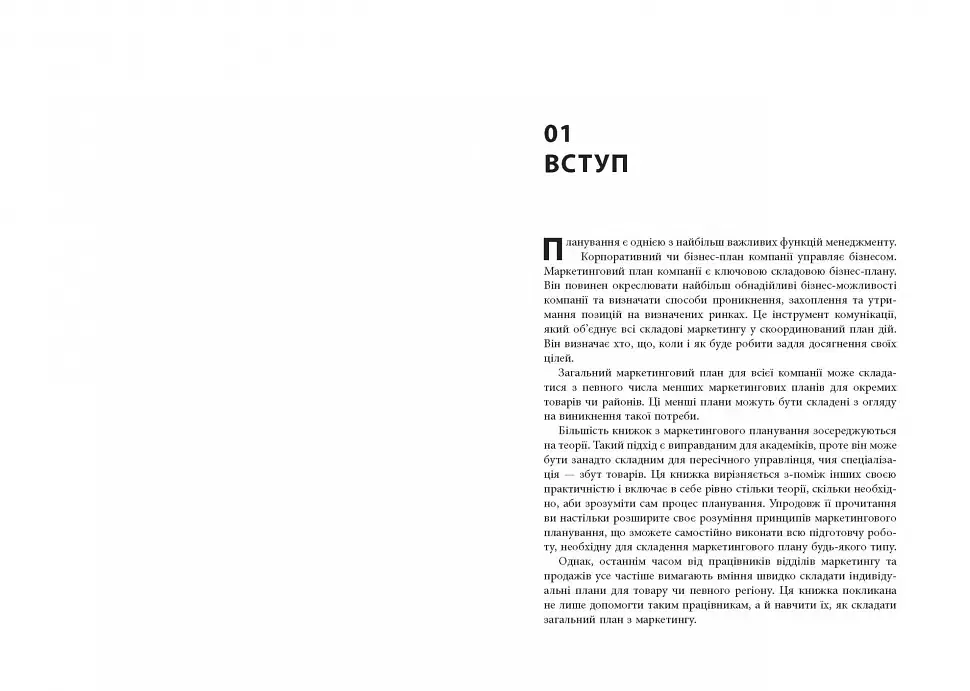 01
ВСТУП

Планування є однією з найбільш важливих функцій менеджменту. Корпоративний чи бізнес-план компанії управляє бізнесом. Маркетинговий план компанії є ключовою складовою бізнес-плану. Він повинен окреслювати найбільш обнадійливі бізнес-можливості компанії та визначати способи проникнення, захоплення та утримання позицій на визначених ринках. Це інструмент комунікації, який об'єднує всі складові маркетингу у скоординований план дій. Він визначає хто, що, коли і як буде робити задля досягнення своїх цілей.

Загальний маркетинговий план для всієї компанії може складатися з певного числа менших маркетингових планів для окремих товарів чи районів. Ці менші плани можуть бути складені з огляду на виникнення такої потреби.

Більшість книжок з маркетингового планування зосереджуються на теорії. Такий підхід є виправданим для академіків, проте він може бути занадто складним для пересічного управлінця, чия спеціалізація — збут товарів. Ця книжка вирізняється з-поміж інших своєю практичністю і включає в себе рівно стільки теорії, скільки необхідно, аби зрозуміти сам процес планування. Упродовж її прочитання ви настільки розширите своє розуміння принципів маркетингового планування, що зможете самостійно виконати всю підготовчу роботу, необхідну для складення маркетингового плану будь-якого типу.

Однак, останнім часом від працівників відділів маркетингу та продажів усе частіше вимагають вміння швидко складати індивідуальні плани для товару чи певного регіону. Ця книжка покликана не лише допомогти таким працівникам, а й навчити їх, як складати загальний план з маркетингу.